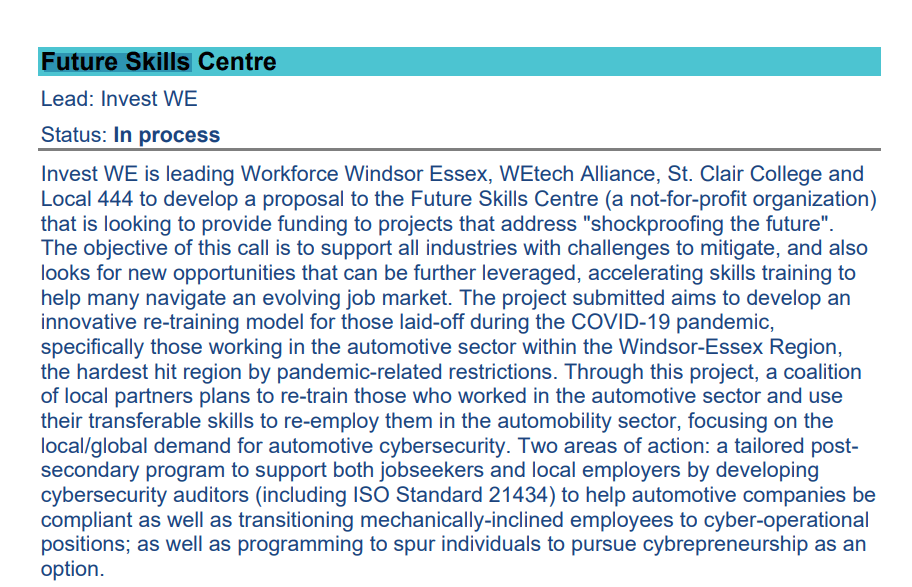 Future Skills Centre

Lead: Invest WE

Status: In process

Invest WE is leading Workforce Windsor Essex, WEtech Alliance, St. Clair College and Local 444 to develop a proposal to the Future Skills Centre (a not-for-profit organization) that is looking to provide funding to projects that address "shockproofing the future". The objective of this call is to support all industries with challenges to mitigate, and also looks for new opportunities that can be further leveraged, accelerating skills training to help many navigate an evolving job market. The project submitted aims to develop an innovative re-training model for those laid-off during the COVID-19 pandemic, specifically those working in the automotive sector within the Windsor-Essex Region, the hardest hit region by pandemic-related restrictions. Through this project, a coalition of local partners plans to re-train those who worked in the automotive sector and use their transferable skills to re-employ them in the automobility sector, focusing on the local/global demand for automotive cybersecurity. Two areas of action: a tailored post-secondary program to support both jobseekers and local employers by developing cybersecurity auditors (including ISO Standard 21434) to help automotive companies be compliant as well as transitioning mechanically-inclined employees to cyber-operational positions; as well as programming to spur individuals to pursue cybrepreneurship as an option.